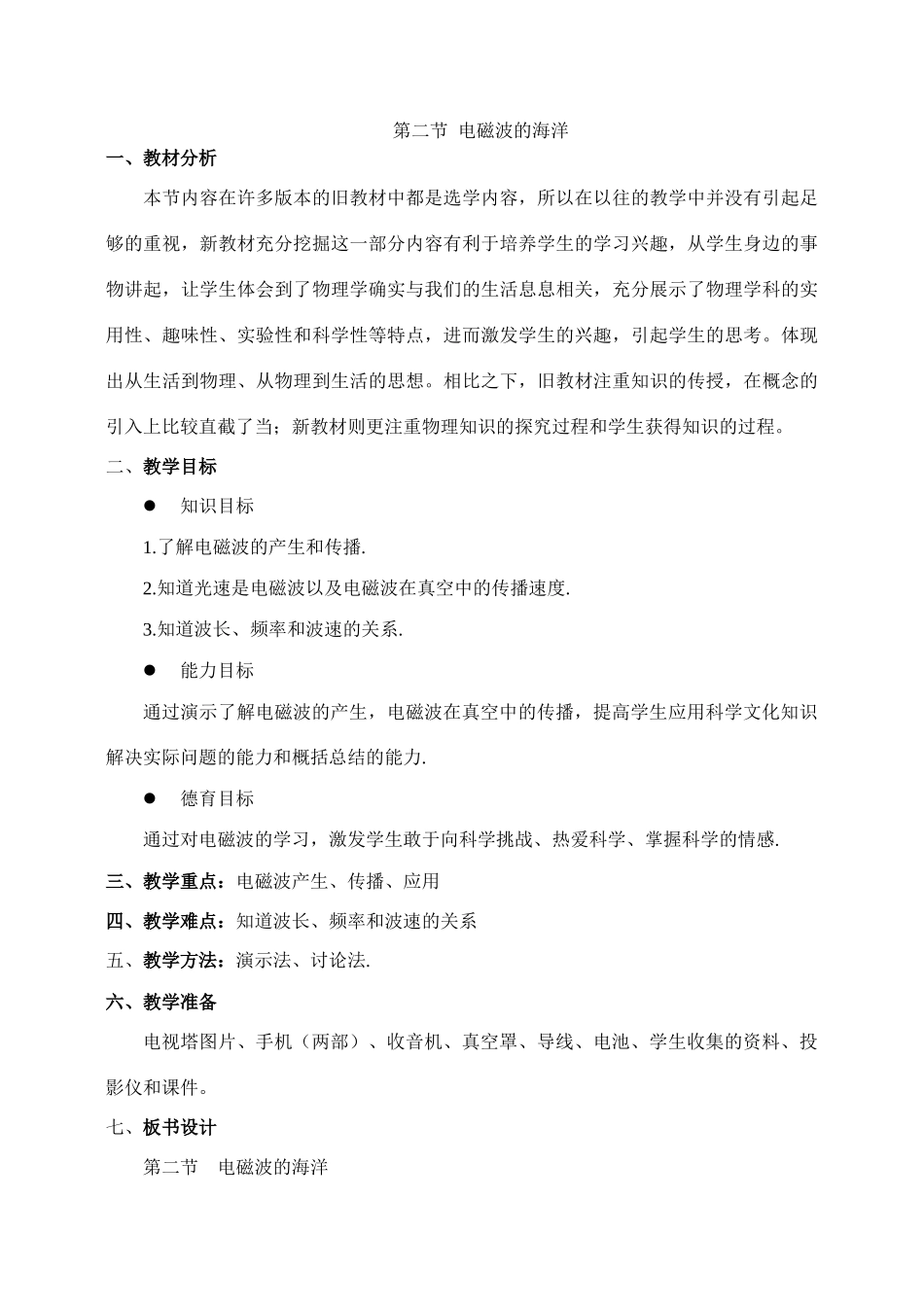 第二节 电磁波的海洋

一、教材分析

本节内容在许多版本的旧教材中都是选学内容，所以在以往的教学中并没有引起足够的重视，新教材充分挖掘这一部分内容有利于培养学生的学习兴趣，从学生身边的事物讲起，让学生体会到了物理学确实与我们的生活息息相关，充分展示了物理学科的实用性、趣味性、实验性和科学性等特点，进而激发学生的兴趣，引起学生的思考。体现出从生活到物理、从物理到生活的思想。相比之下，旧教材注重知识的传授，在概念的引入上比较直截了当；新教材则更注重物理知识的探究过程和学生获得知识的过程。

二、教学目标

● 知识目标

1.了解电磁波的产生和传播.

2.知道光速是电磁波以及电磁波在真空中的传播速度.

3.知道波长、频率和波速的关系.

● 能力目标

通过演示了解电磁波的产生，电磁波在真空中的传播，提高学生应用科学文化知识解决实际问题的能力和概括总结的能力.

● 德育目标

通过对电磁波的学习，激发学生敢于向科学挑战、热爱科学、掌握科学的情感.

三、教学重点：电磁波产生、传播、应用

四、教学难点：知道波长、频率和波速的关系

五、教学方法：演示法、讨论法.

六、教学准备

电视塔图片、手机（两部）、收音机、真空罩、导线、电池、学生收集的资料、投影仪和课件。

七、板书设计

第二节 电磁波的海洋